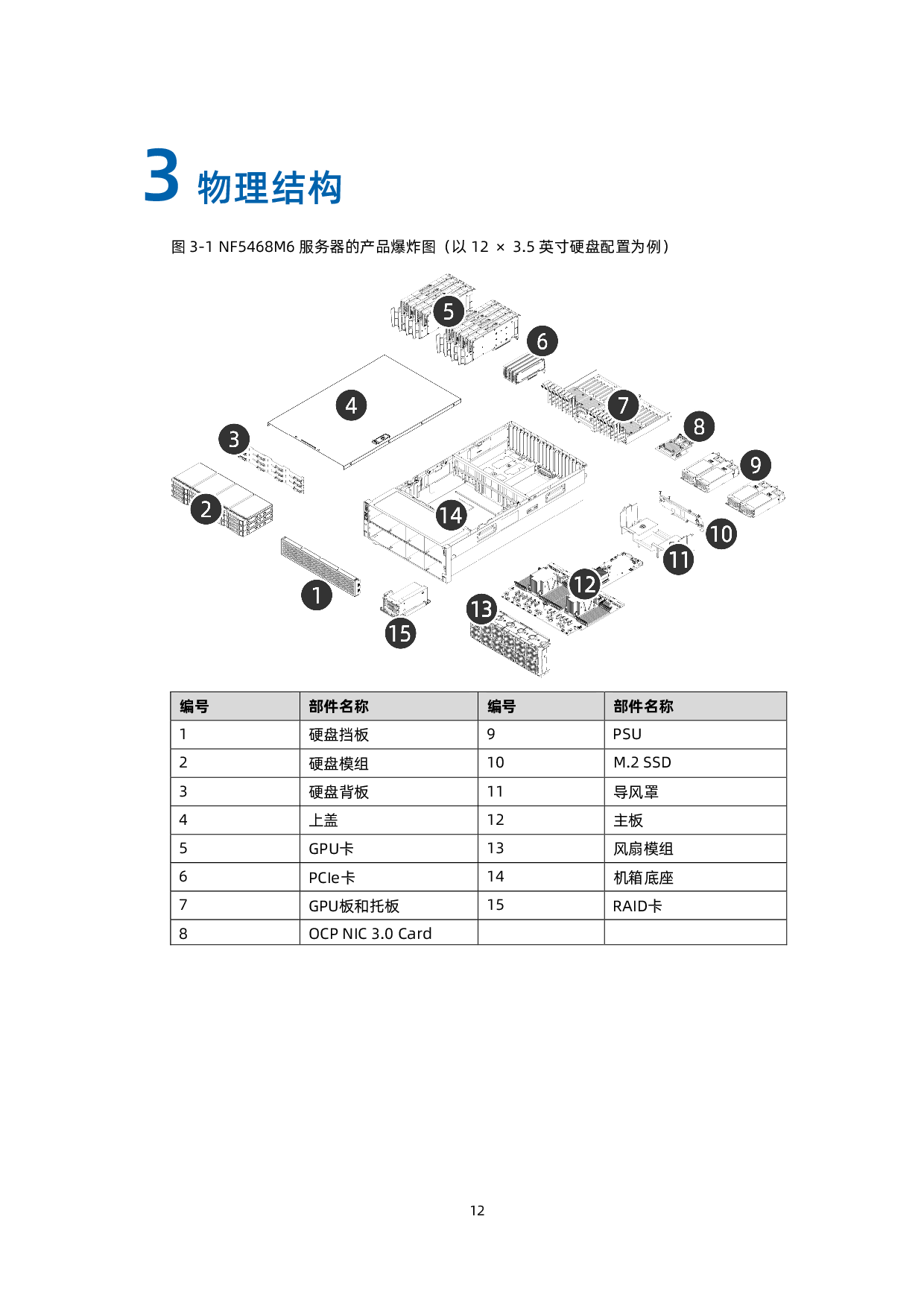 3 物理结构

图 3-1 NF5468M6 服务器的产品爆炸图（以 12 × 3.5 英寸硬盘配置为例）

5
6
4
7
3
8
9
2
14
10
11
1
12
13
15

| 编号 | 部件名称 | 编号 | 部件名称 |
|---|---|---|---|
| 1 | 硬盘挡板 | 9 | PSU |
| 2 | 硬盘模组 | 10 | M.2 SSD |
| 3 | 硬盘背板 | 11 | 导风罩 |
| 4 | 上盖 | 12 | 主板 |
| 5 | GPU卡 | 13 | 风扇模组 |
| 6 | PCIe卡 | 14 | 机箱底座 |
| 7 | GPU板和托板 | 15 | RAID卡 |
| 8 | OCP NIC 3.0 Card | | |

12